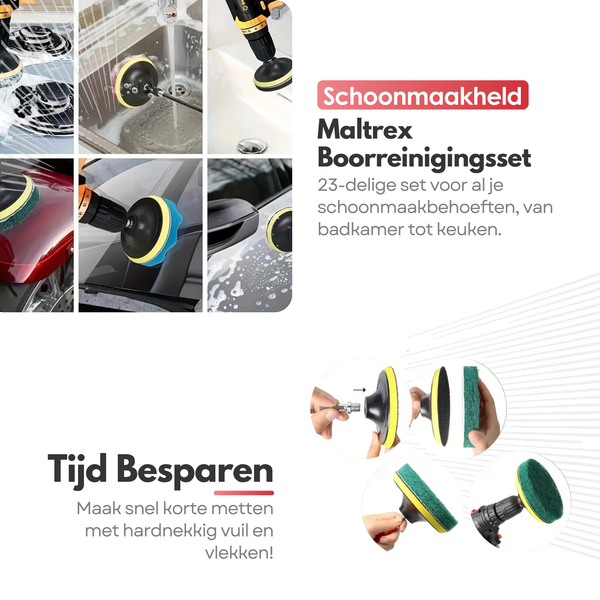 Schoonmaakheld

Maltrex
Boorreinigingsset

23-delige set voor al je schoonmaakbehoeften, van badkamer tot keuken.

Tijd Besparen

Maak snel korte metten met hardnekkig vuil en vlekken!